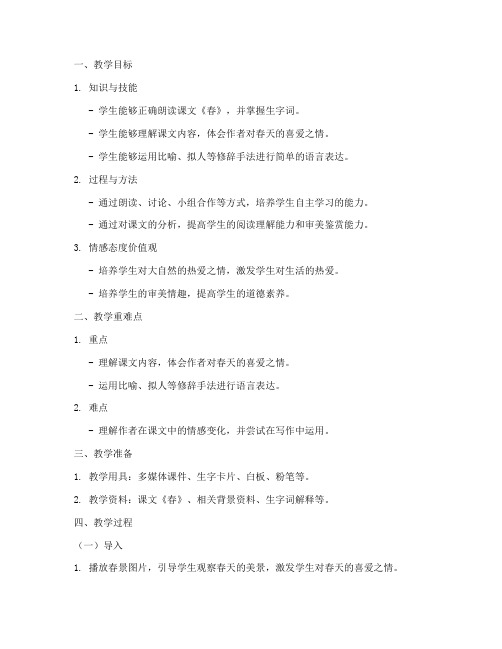 一、教学目标

1. 知识与技能

- 学生能够正确朗读课文《春》，并掌握生字词。

- 学生能够理解课文内容，体会作者对春天的喜爱之情。

- 学生能够运用比喻、拟人等修辞手法进行简单的语言表达。

2. 过程与方法

- 通过朗读、讨论、小组合作等方式，培养学生自主学习的能力。

- 通过对课文的分析，提高学生的阅读理解能力和审美鉴赏能力。

3. 情感态度价值观

- 培养学生对大自然的热爱之情，激发学生对生活的热爱。

- 培养学生的审美情趣，提高学生的道德素养。

二、教学重难点

1. 重点

- 理解课文内容，体会作者对春天的喜爱之情。

- 运用比喻、拟人等修辞手法进行语言表达。

2. 难点

- 理解作者在课文中的情感变化，并尝试在写作中运用。

三、教学准备

1. 教学用具：多媒体课件、生字卡片、白板、粉笔等。

2. 教学资料：课文《春》、相关背景资料、生字词解释等。

四、教学过程

（一）导入

1. 播放春景图片，引导学生观察春天的美景，激发学生对春天的喜爱之情。